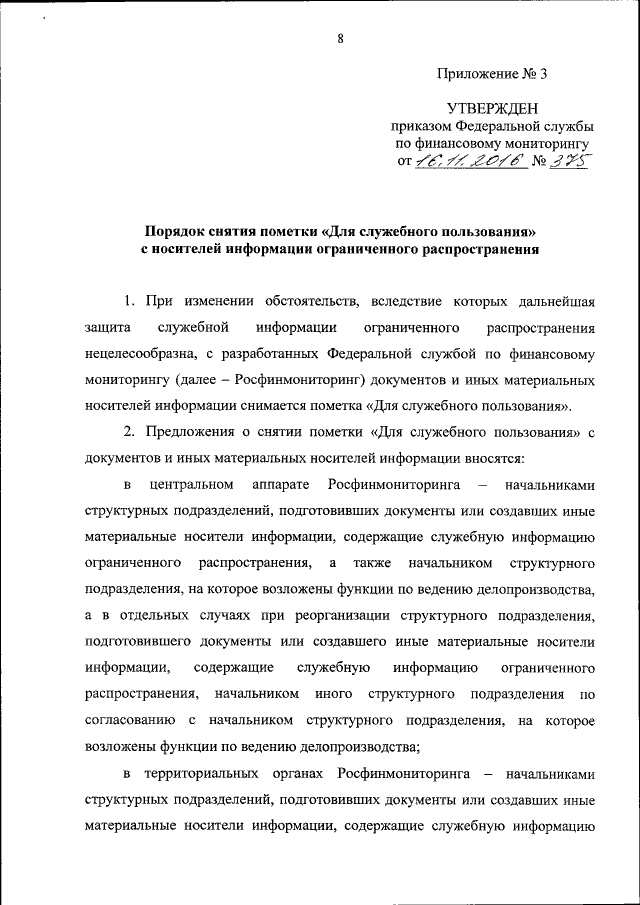 8

Приложение № 3

УТВЕРЖДЕН
приказом Федеральной службы
по финансовому мониторингу
от 16.11.2016 № 375

Порядок снятия пометки «Для служебного пользования»
с носителей информации ограниченного распространения

1. При изменении обстоятельств, вследствие которых дальнейшая защита служебной информации ограниченного распространения нецелесообразна, с разработанных Федеральной службой по финансовому мониторингу (далее – Росфинмониторинг) документов и иных материальных носителей информации снимается пометка «Для служебного пользования».

2. Предложения о снятии пометки «Для служебного пользования» с документов и иных материальных носителей информации вносятся:

в центральном аппарате Росфинмониторинга – начальниками структурных подразделений, подготовивших документы или создавших иные материальные носители информации, содержащие служебную информацию ограниченного распространения, а также начальником структурного подразделения, на которое возложены функции по ведению делопроизводства, а в отдельных случаях при реорганизации структурного подразделения, подготовившего документы или создавшего иные материальные носители информации, содержащие служебную информацию ограниченного распространения, начальником иного структурного подразделения по согласованию с начальником структурного подразделения, на которое возложены функции по ведению делопроизводства;

в территориальных органах Росфинмониторинга – начальниками структурных подразделений, подготовивших документы или создавших иные материальные носители информации, содержащие служебную информацию